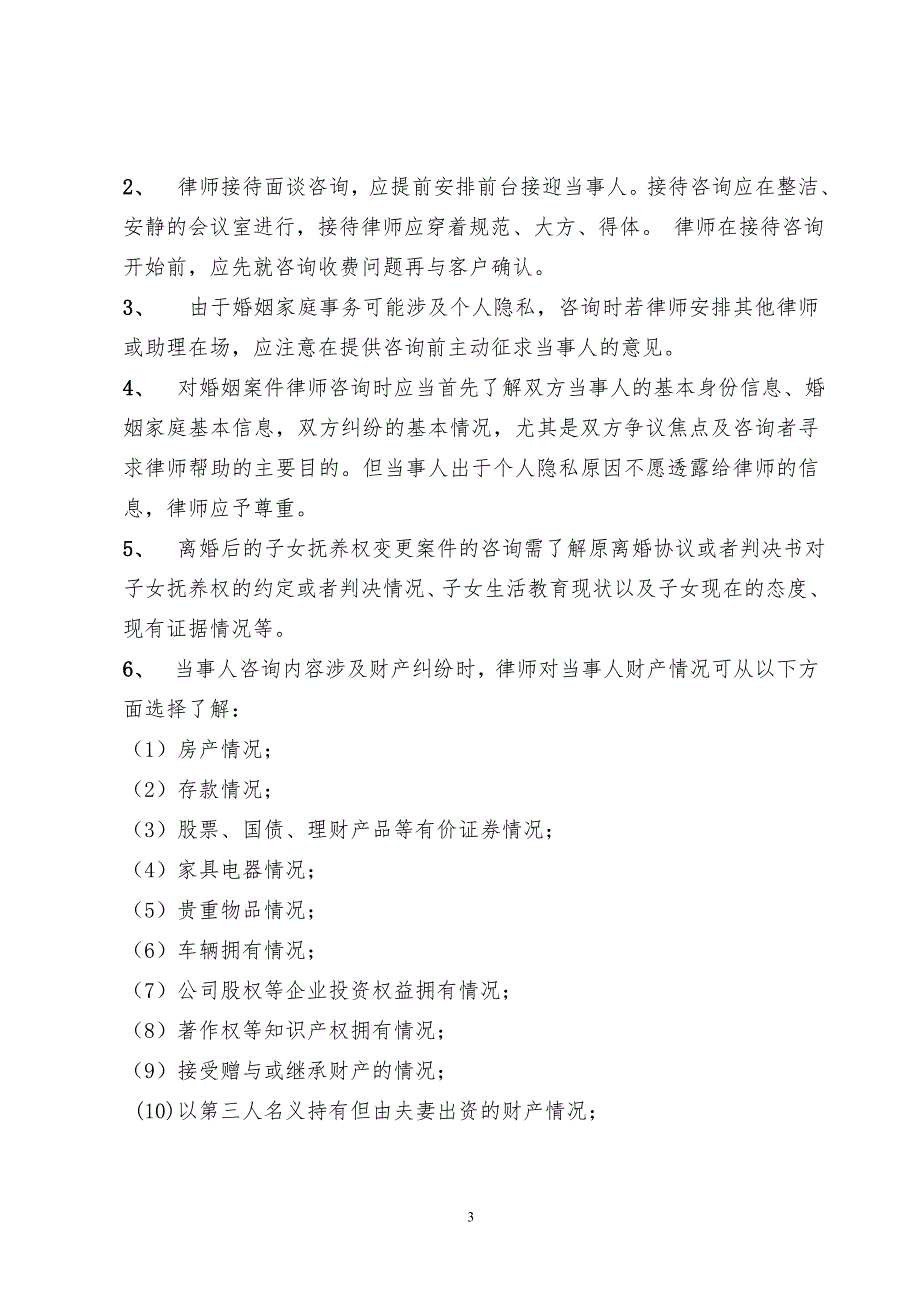 2、 律师接待面谈咨询，应提前安排前台接迎当事人。接待咨询应在整洁、安静的会议室进行，接待律师应穿着规范、大方、得体。 律师在接待咨询开始前，应先就咨询收费问题再与客户确认。

3、 由于婚姻家庭事务可能涉及个人隐私，咨询时若律师安排其他律师或助理在场，应注意在提供咨询前主动征求当事人的意见。

4、 对婚姻案件律师咨询时应当首先了解双方当事人的基本身份信息、婚姻家庭基本信息，双方纠纷的基本情况，尤其是双方争议焦点及咨询者寻求律师帮助的主要目的。但当事人出于个人隐私原因不愿透露给律师的信息，律师应予尊重。

5、 离婚后的子女抚养权变更案件的咨询需了解原离婚协议或者判决书对子女抚养权的约定或者判决情况、子女生活教育现状以及子女现在的态度、现有证据情况等。

6、 当事人咨询内容涉及财产纠纷时，律师对当事人财产情况可从以下方面选择了解：

（1）房产情况；

（2）存款情况；

（3）股票、国债、理财产品等有价证券情况；

（4）家具电器情况；

（5）贵重物品情况；

（6）车辆拥有情况；

（7）公司股权等企业投资权益拥有情况；

（8）著作权等知识产权拥有情况；

（9）接受赠与或继承财产的情况；

(10)以第三人名义持有但由夫妻出资的财产情况；

3